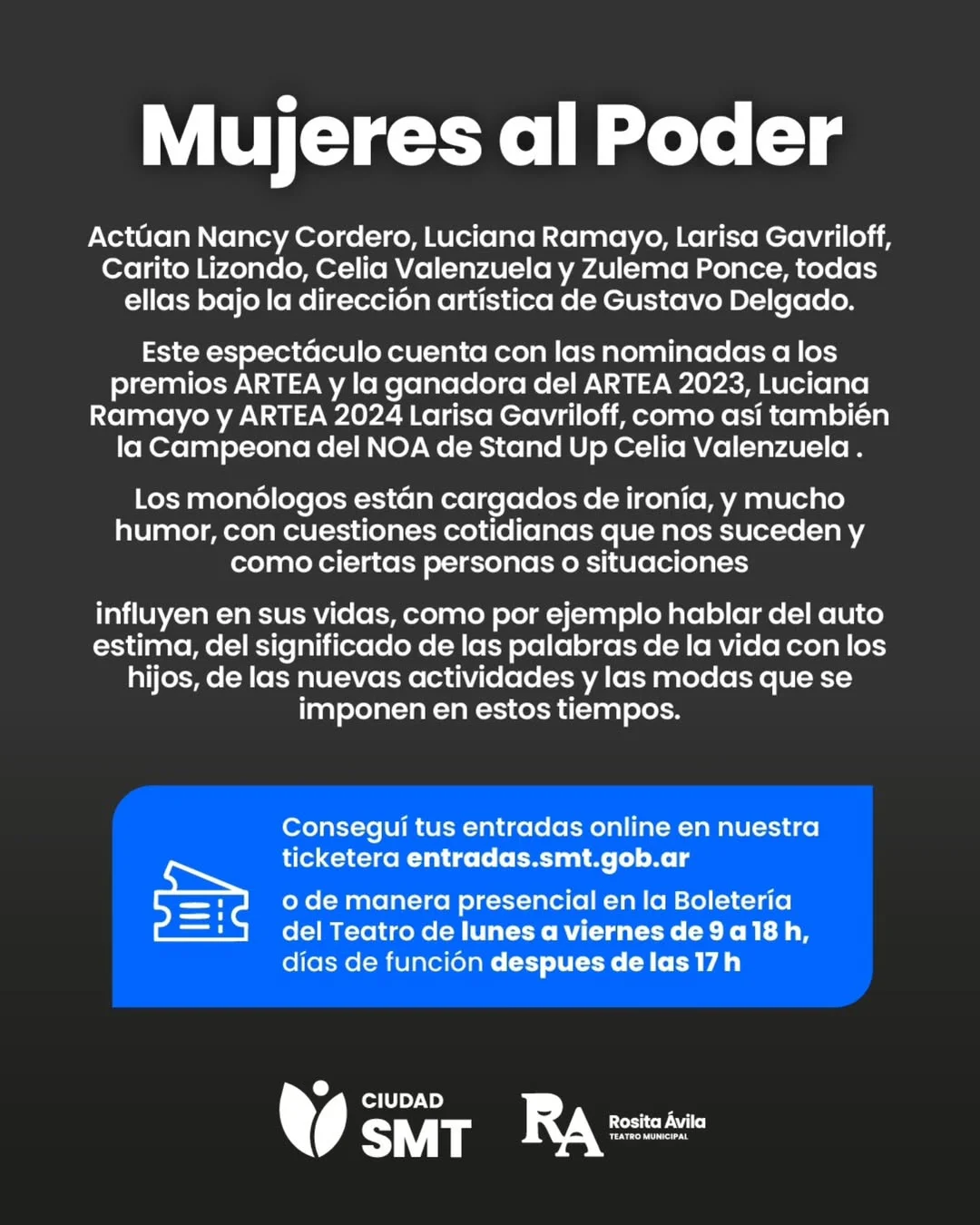 Mujeres al Poder

Actúan Nancy Cordero, Luciana Ramayo, Larisa Gavriloff, Carito Lizondo, Celia Valenzuela y Zulema Ponce, todas ellas bajo la dirección artística de Gustavo Delgado.

Este espectáculo cuenta con las nominadas a los premios ARTEA y la ganadora del ARTEA 2023, Luciana Ramayo y ARTEA 2024 Larisa Gavriloff, como así también la Campeona del NOA de Stand Up Celia Valenzuela .

Los monólogos están cargados de ironía, y mucho humor, con cuestiones cotidianas que nos suceden y como ciertas personas o situaciones

influyen en sus vidas, como por ejemplo hablar del auto estima, del significado de las palabras de la vida con los hijos, de las nuevas actividades y las modas que se imponen en estos tiempos.

Conseguí tus entradas online en nuestra ticketera entradas.smt.gob.ar

o de manera presencial en la Boletería del Teatro de lunes a viernes de 9 a 18 h, días de función despues de las 17 h

CIUDAD SMT

RA Rosita Ávila TEATRO MUNICIPAL